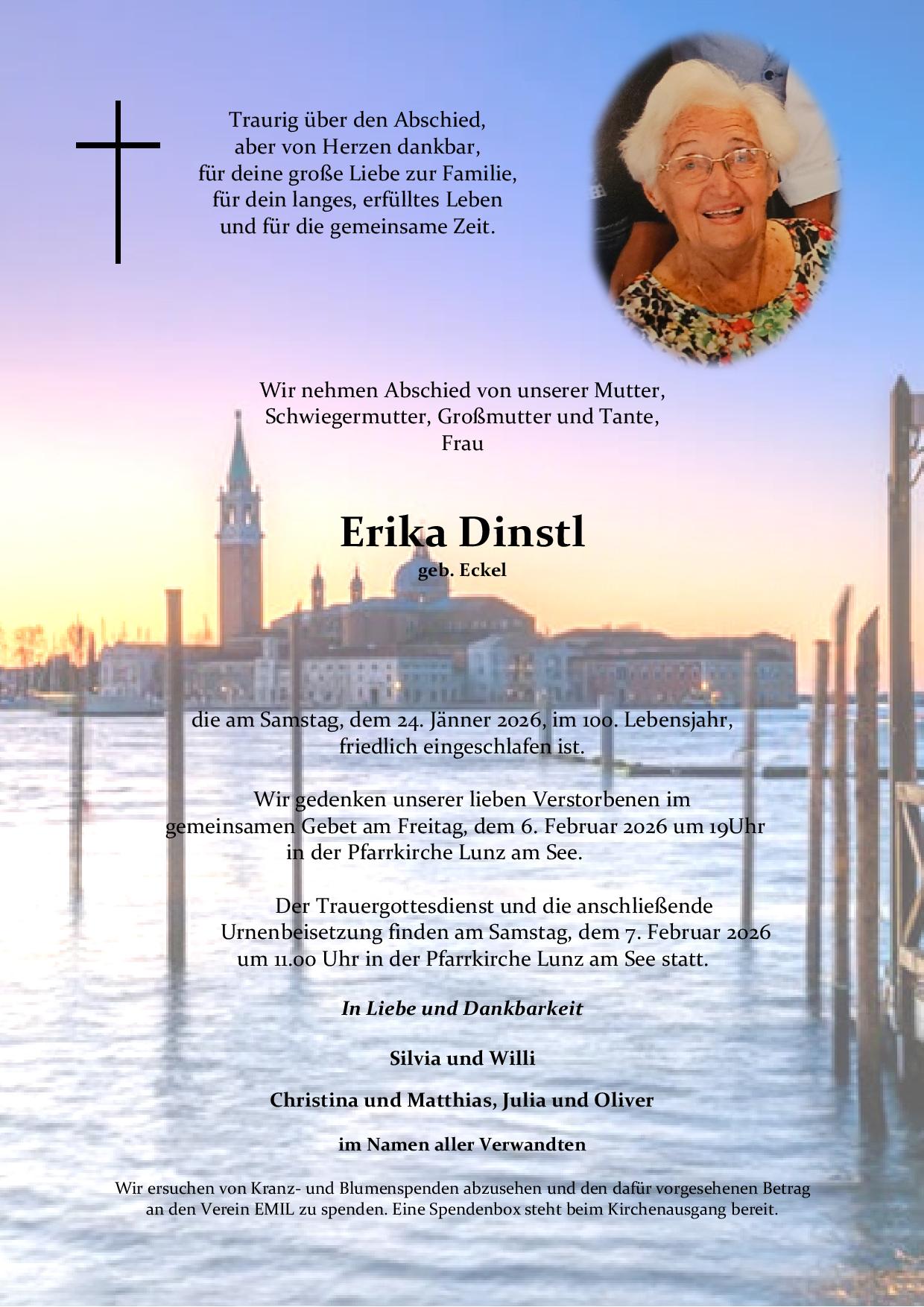 Traurig über den Abschied,
aber von Herzen dankbar,
für deine große Liebe zur Familie,
für dein langes, erfülltes Leben
und für die gemeinsame Zeit.

Wir nehmen Abschied von unserer Mutter,
Schwiegermutter, Großmutter und Tante,
Frau

Erika Dinstl
geb. Eckel

die am Samstag, dem 24. Jänner 2026, im 100. Lebensjahr,
friedlich eingeschlafen ist.

Wir gedenken unserer lieben Verstorbenen im
gemeinsamen Gebet am Freitag, dem 6. Februar 2026 um 19Uhr
in der Pfarrkirche Lunz am See.

Der Trauergottesdienst und die anschließende
Urnenbeisetzung finden am Samstag, dem 7. Februar 2026
um 11.00 Uhr in der Pfarrkirche Lunz am See statt.

In Liebe und Dankbarkeit

Silvia und Willi

Christina und Matthias, Julia und Oliver

im Namen aller Verwandten

Wir ersuchen von Kranz- und Blumenspenden abzusehen und den dafür vorgesehenen Betrag
an den Verein EMIL zu spenden. Eine Spendenbox steht beim Kirchenausgang bereit.